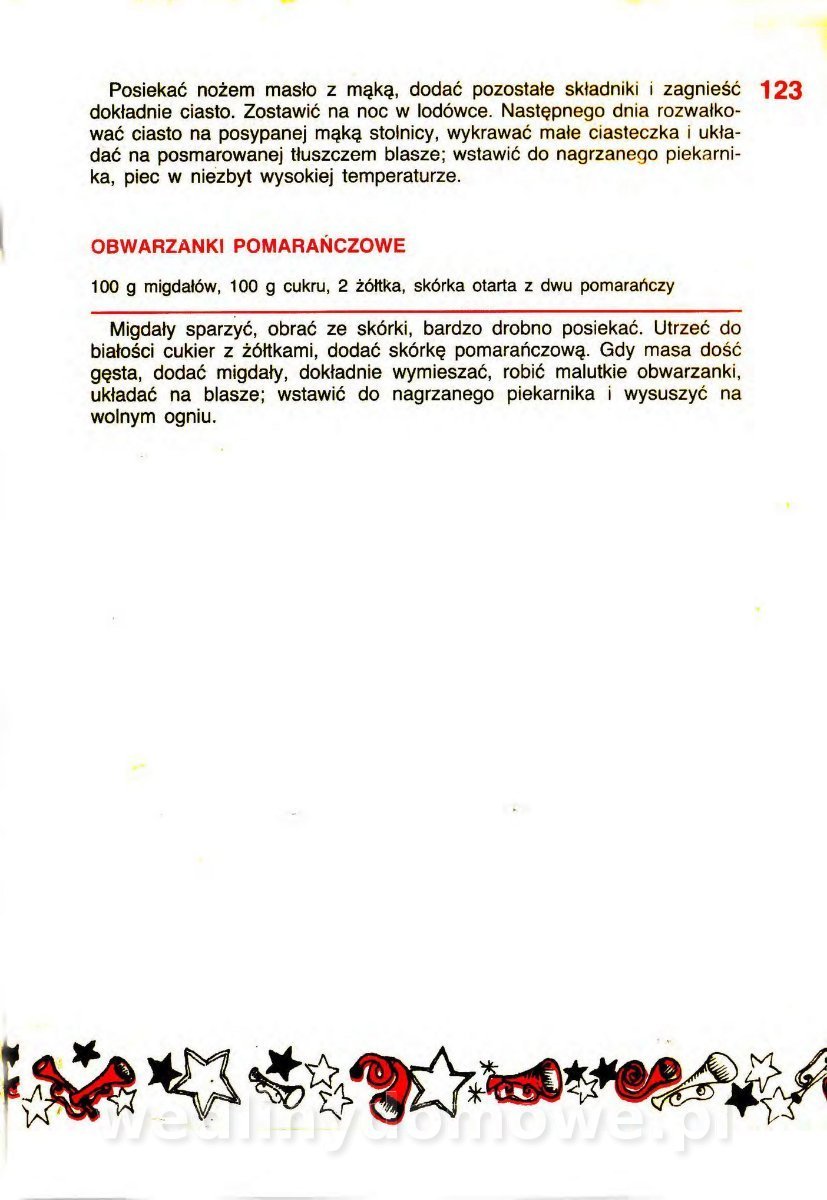 123

Posiekać nożem masło z mąką, dodać pozostałe składniki i zagnieść dokładnie ciasto. Zostawić na noc w lodówce. Następnego dnia rozwałkować ciasto na posypanej mąką stolnicy, wykrawać małe ciasteczka i układać na posmarowanej tłuszczem blasze; wstawić do nagrzanego piekarnika, piec w niezbyt wysokiej temperaturze.

OBWARZANKI POMARAŃCZOWE

100 g migdałów, 100 g cukru, 2 żółtka, skórka otarta z dwu pomarańczy

Migdały sparzyć, obrać ze skórki, bardzo drobno posiekać. Utrzeć do białości cukier z żółtkami, dodać skórkę pomarańczową. Gdy masa dość gęsta, dodać migdały, dokładnie wymieszać, robić malutkie obwarzanki, układać na blasze; wstawić do nagrzanego piekarnika i wysuszyć na wolnym ogniu.

wedlinydomowe.pl